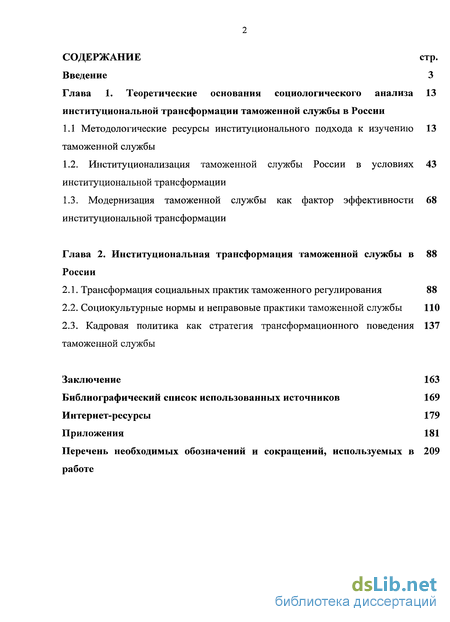 2

СОДЕРЖАНИЕ стр.

Введение 3

Глава 1. Теоретические основания социологического анализа институциональной трансформации таможенной службы в России 13

1.1 Методологические ресурсы институционального подхода к изучению таможенной службы 13

1.2. Институционализация таможенной службы России в условиях институциональной трансформации 43

1.3. Модернизация таможенной службы как фактор эффективности институциональной трансформации 68

Глава 2. Институциональная трансформация таможенной службы в России 88

2.1. Трансформация социальных практик таможенного регулирования 88

2.2. Социокультурные нормы и неправовые практики таможенной службы 110

2.3. Кадровая политика как стратегия трансформационного поведения таможенной службы 137

Заключение 163

Библиографический список использованных источников 169

Интернет-ресурсы 179

Приложения 181

Перечень необходимых обозначений и сокращений, используемых в работе 209

dsLib.net
библиотека диссертаций